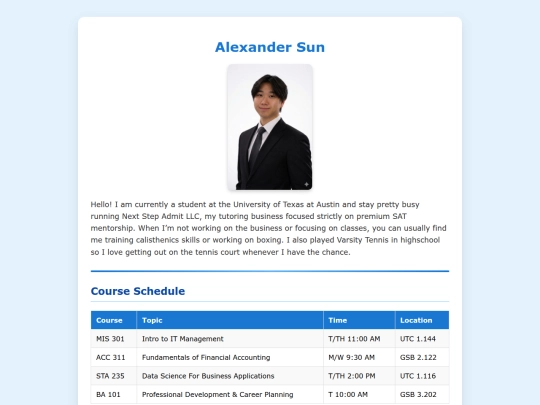 Alexander Sun

Hello! I am currently a student at the University of Texas at Austin and stay pretty busy running Next Step Admit LLC, my tutoring business focused strictly on premium SAT mentorship. When I'm not working on the business or focusing on classes, you can usually find me training calisthenics skills or working on boxing. I also played Varsity Tennis in highschool so I love getting out on the tennis court whenever I have the chance.

Course Schedule

| Course | Topic | Time | Location |
|---|---|---|---|
| MIS 301 | Intro to IT Management | T/TH 11:00 AM | UTC 1.144 |
| ACC 311 | Fundamentals of Financial Accounting | M/W 9:30 AM | GSB 2.122 |
| STA 235 | Data Science For Business Applications | T/TH 2:00 PM | UTC 1.116 |
| BA 101 | Professional Development & Career Planning | T 10:00 AM | GSB 3.202 |